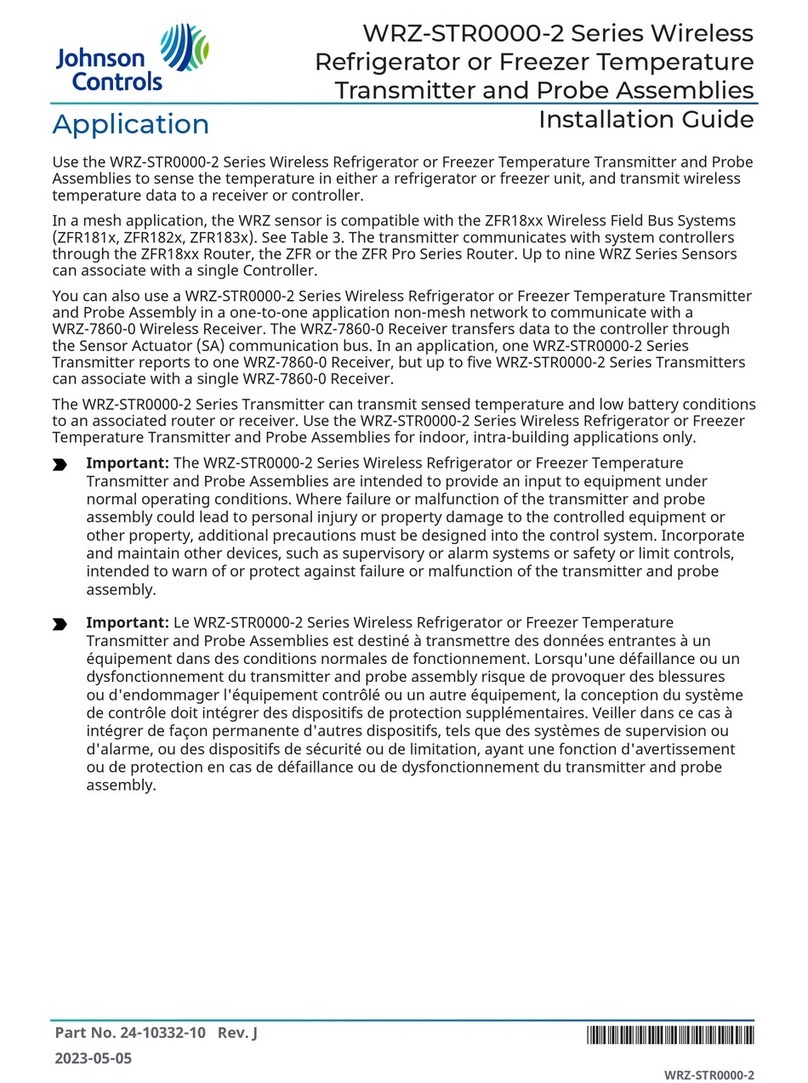 Johnson Controls

WRZ-STR0000-2 Series Wireless Refrigerator or Freezer Temperature Transmitter and Probe Assemblies
Installation Guide

Application

Use the WRZ-STR0000-2 Series Wireless Refrigerator or Freezer Temperature Transmitter and Probe Assemblies to sense the temperature in either a refrigerator or freezer unit, and transmit wireless temperature data to a receiver or controller.

In a mesh application, the WRZ sensor is compatible with the ZFR18xx Wireless Field Bus Systems (ZFR181x, ZFR182x, ZFR183x). See Table 3. The transmitter communicates with system controllers through the ZFR18xx Router, the ZFR or the ZFR Pro Series Router. Up to nine WRZ Series Sensors can associate with a single Controller.

You can also use a WRZ-STR0000-2 Series Wireless Refrigerator or Freezer Temperature Transmitter and Probe Assembly in a one-to-one application non-mesh network to communicate with a WRZ-7860-0 Wireless Receiver. The WRZ-7860-0 Receiver transfers data to the controller through the Sensor Actuator (SA) communication bus. In an application, one WRZ-STR0000-2 Series Transmitter reports to one WRZ-7860-0 Receiver, but up to five WRZ-STR0000-2 Series Transmitters can associate with a single WRZ-7860-0 Receiver.

The WRZ-STR0000-2 Series Transmitter can transmit sensed temperature and low battery conditions to an associated router or receiver. Use the WRZ-STR0000-2 Series Wireless Refrigerator or Freezer Temperature Transmitter and Probe Assemblies for indoor, intra-building applications only.

Important: The WRZ-STR0000-2 Series Wireless Refrigerator or Freezer Temperature Transmitter and Probe Assemblies are intended to provide an input to equipment under normal operating conditions. Where failure or malfunction of the transmitter and probe assembly could lead to personal injury or property damage to the controlled equipment or other property, additional precautions must be designed into the control system. Incorporate and maintain other devices, such as supervisory or alarm systems or safety or limit controls, intended to warn of or protect against failure or malfunction of the transmitter and probe assembly.

Important: Le WRZ-STR0000-2 Series Wireless Refrigerator or Freezer Temperature Transmitter and Probe Assemblies est destiné à transmettre des données entrantes à un équipement dans des conditions normales de fonctionnement. Lorsqu'une défaillance ou un dysfonctionnement du transmitter and probe assembly risque de provoquer des blessures ou d'endommager l'équipement contrôlé ou un autre équipement, la conception du système de contrôle doit intégrer des dispositifs de protection supplémentaires. Veiller dans ce cas à intégrer de façon permanente d'autres dispositifs, tels que des systèmes de supervision ou d'alarme, ou des dispositifs de sécurité ou de limitation, ayant une fonction d'avertissement ou de protection en cas de défaillance ou de dysfonctionnement du transmitter and probe assembly.

Part No. 24-10332-10 Rev. J
2023-05-05

WRZ-STR0000-2